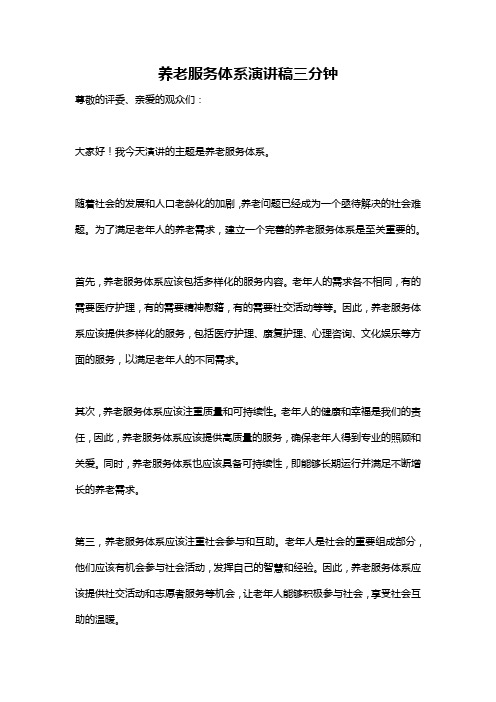 养老服务体系演讲稿三分钟

尊敬的评委、亲爱的观众们：

大家好！我今天演讲的主题是养老服务体系。

随着社会的发展和人口老龄化的加剧，养老问题已经成为一个亟待解决的社会难题。为了满足老年人的养老需求，建立一个完善的养老服务体系是至关重要的。

首先，养老服务体系应该包括多样化的服务内容。老年人的需求各不相同，有的需要医疗护理，有的需要精神慰藉，有的需要社交活动等等。因此，养老服务体系应该提供多样化的服务，包括医疗护理、康复护理、心理咨询、文化娱乐等方面的服务，以满足老年人的不同需求。

其次，养老服务体系应该注重质量和可持续性。老年人的健康和幸福是我们的责任，因此，养老服务体系应该提供高质量的服务，确保老年人得到专业的照顾和关爱。同时，养老服务体系也应该具备可持续性，即能够长期运行并满足不断增长的养老需求。

第三，养老服务体系应该注重社会参与和互助。老年人是社会的重要组成部分，他们应该有机会参与社会活动，发挥自己的智慧和经验。因此，养老服务体系应该提供社交活动和志愿者服务等机会，让老年人能够积极参与社会，享受社会互助的温暖。